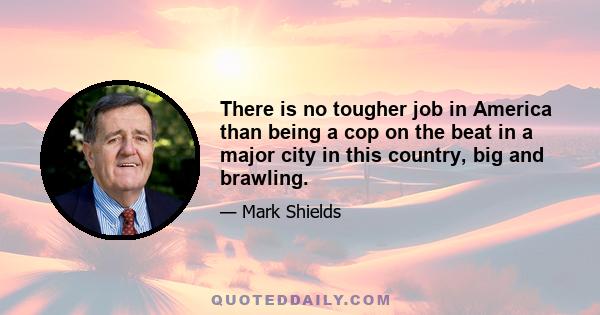 There is no tougher job in America than being a cop on the beat in a major city in this country, big and brawling.

— Mark Shields

QUOTEDDAILY.COM